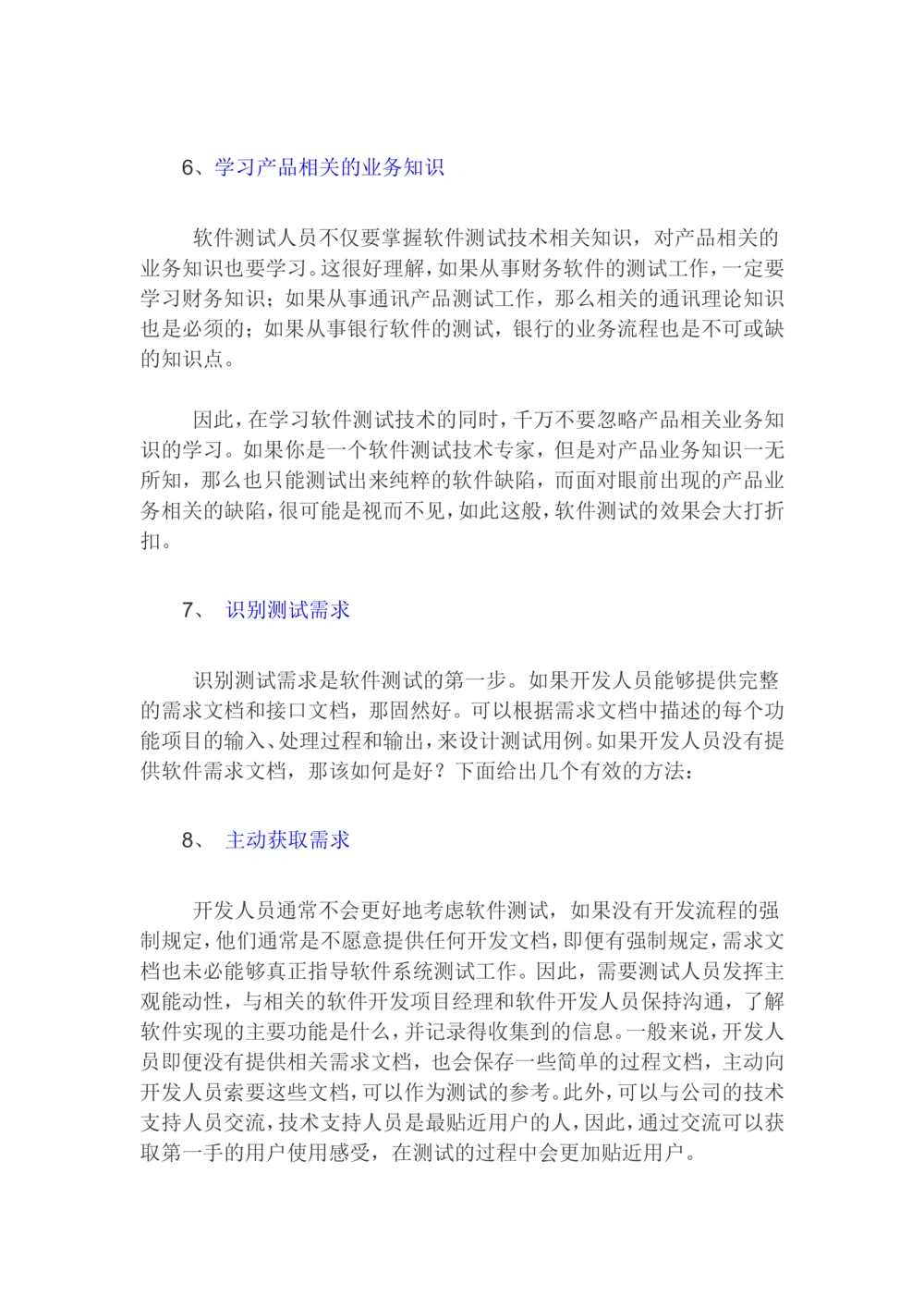 6、学习产品相关的业务知识

软件测试人员不仅要掌握软件测试技术相关知识，对产品相关的业务知识也要学习。这很好理解，如果从事财务软件的测试工作，一定要学习财务知识；如果从事通讯产品测试工作，那么相关的通讯理论知识也是必须的；如果从事银行软件的测试，银行的业务流程也是不可或缺的知识点。

因此，在学习软件测试技术的同时，千万不要忽略产品相关业务知识的学习。如果你是一个软件测试技术专家，但是对产品业务知识一无所知，那么也只能测试出来纯粹的软件缺陷，而面对眼前出现的产品业务相关的缺陷，很可能是视而不见，如此这般，软件测试的效果会大打折扣。

7、 识别测试需求

识别测试需求是软件测试的第一步。如果开发人员能够提供完整的需求文档和接口文档，那固然好。可以根据需求文档中描述的每个功能项目的输入、处理过程和输出，来设计测试用例。如果开发人员没有提供软件需求文档，那该如何是好？下面给出几个有效的方法：

8、 主动获取需求

开发人员通常不会更好地考虑软件测试，如果没有开发流程的强制规定，他们通常是不愿意提供任何开发文档，即便有强制规定，需求文档也未必能够真正指导软件系统测试工作。因此，需要测试人员发挥主观能动性，与相关的软件开发项目经理和软件开发人员保持沟通，了解软件实现的主要功能是什么，并记录得收集到的信息。一般来说，开发人员即便没有提供相关需求文档，也会保存一些简单的过程文档，主动向开发人员索要这些文档，可以作为测试的参考。此外，可以与公司的技术支持人员交流，技术支持人员是最贴近用户的人，因此，通过交流可以获取第一手的用户使用感受，在测试的过程中会更加贴近用户。